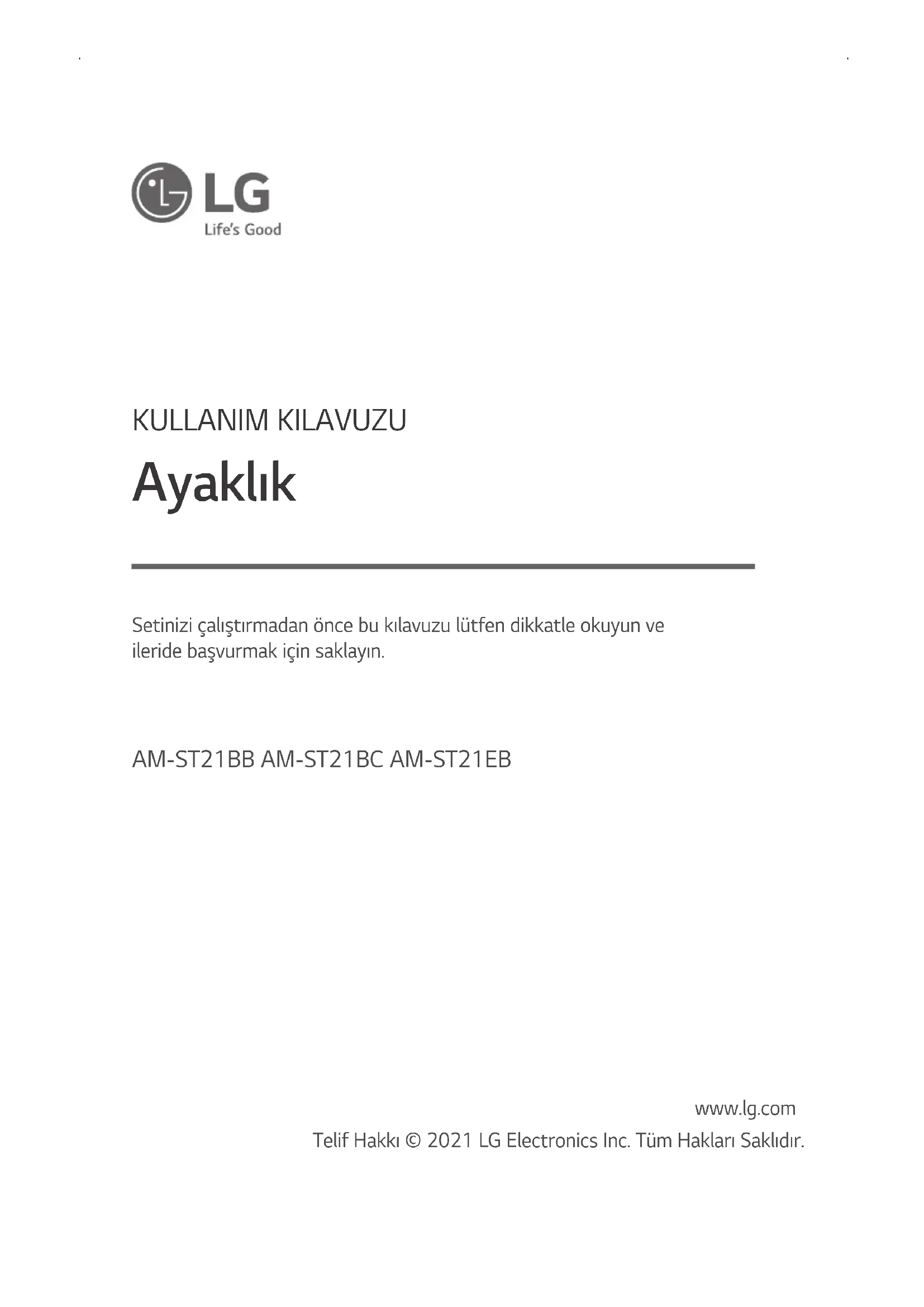 LG
Life's Good

KULLANIM KILAVUZU

Ayaklık

Setinizi çalıştırmadan önce bu kılavuzu lütfen dikkatle okuyun ve ileride başvurmak için saklayın.

AM-ST21BB AM-ST21BC AM-ST21EB

www.lg.com
Telif Hakkı © 2021 LG Electronics Inc. Tüm Hakları Saklıdır.